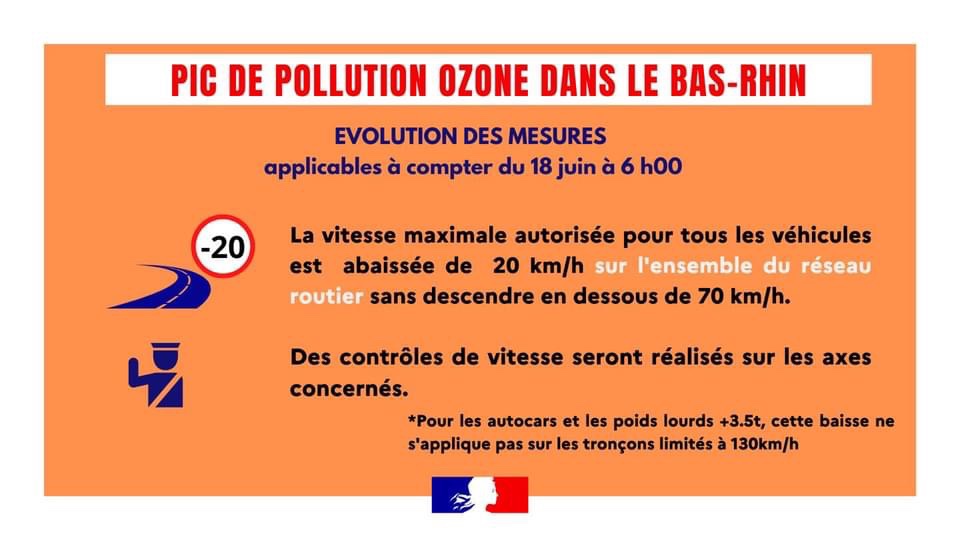 PIC DE POLLUTION OZONE DANS LE BAS-RHIN

EVOLUTION DES MESURES
applicables à compter du 18 juin à 6 h00

-20

La vitesse maximale autorisée pour tous les véhicules est abaissée de 20 km/h sur l'ensemble du réseau routier sans descendre en dessous de 70 km/h.

Des contrôles de vitesse seront réalisés sur les axes concernés.

*Pour les autocars et les poids lourds +3.5t, cette baisse ne s'applique pas sur les tronçons limités à 130km/h